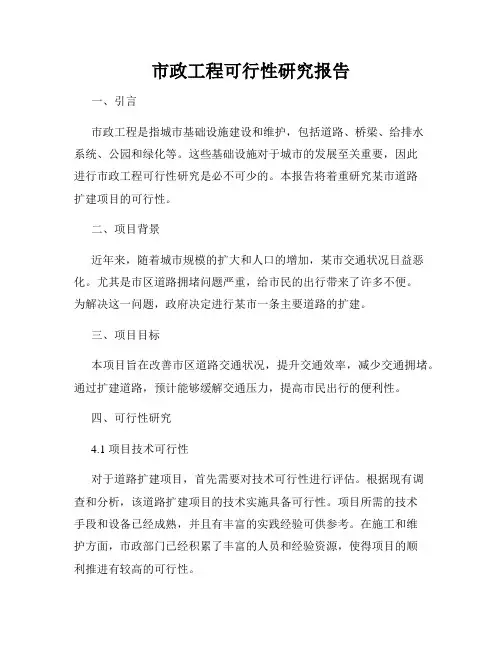 市政工程可行性研究报告

一、引言

市政工程是指城市基础设施建设和维护，包括道路、桥梁、给排水系统、公园和绿化等。这些基础设施对于城市的发展至关重要，因此进行市政工程可行性研究是必不可少的。本报告将着重研究某市道路扩建项目的可行性。

二、项目背景

近年来，随着城市规模的扩大和人口的增加，某市交通状况日益恶化。尤其是市区道路拥堵问题严重，给市民的出行带来了许多不便。为解决这一问题，政府决定进行某市一条主要道路的扩建。

三、项目目标

本项目旨在改善市区道路交通状况，提升交通效率，减少交通拥堵。通过扩建道路，预计能够缓解交通压力，提高市民出行的便利性。

四、可行性研究

4.1 项目技术可行性

对于道路扩建项目，首先需要对技术可行性进行评估。根据现有调查和分析，该道路扩建项目的技术实施具备可行性。项目所需的技术手段和设备已经成熟，并且有丰富的实践经验可供参考。在施工和维护方面，市政部门已经积累了丰富的人员和经验资源，使得项目的顺利推进有较高的可行性。